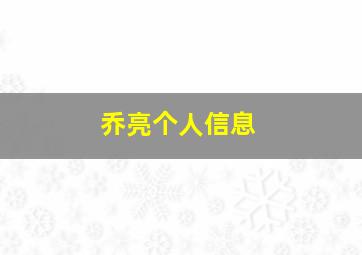 乔亮个人信息